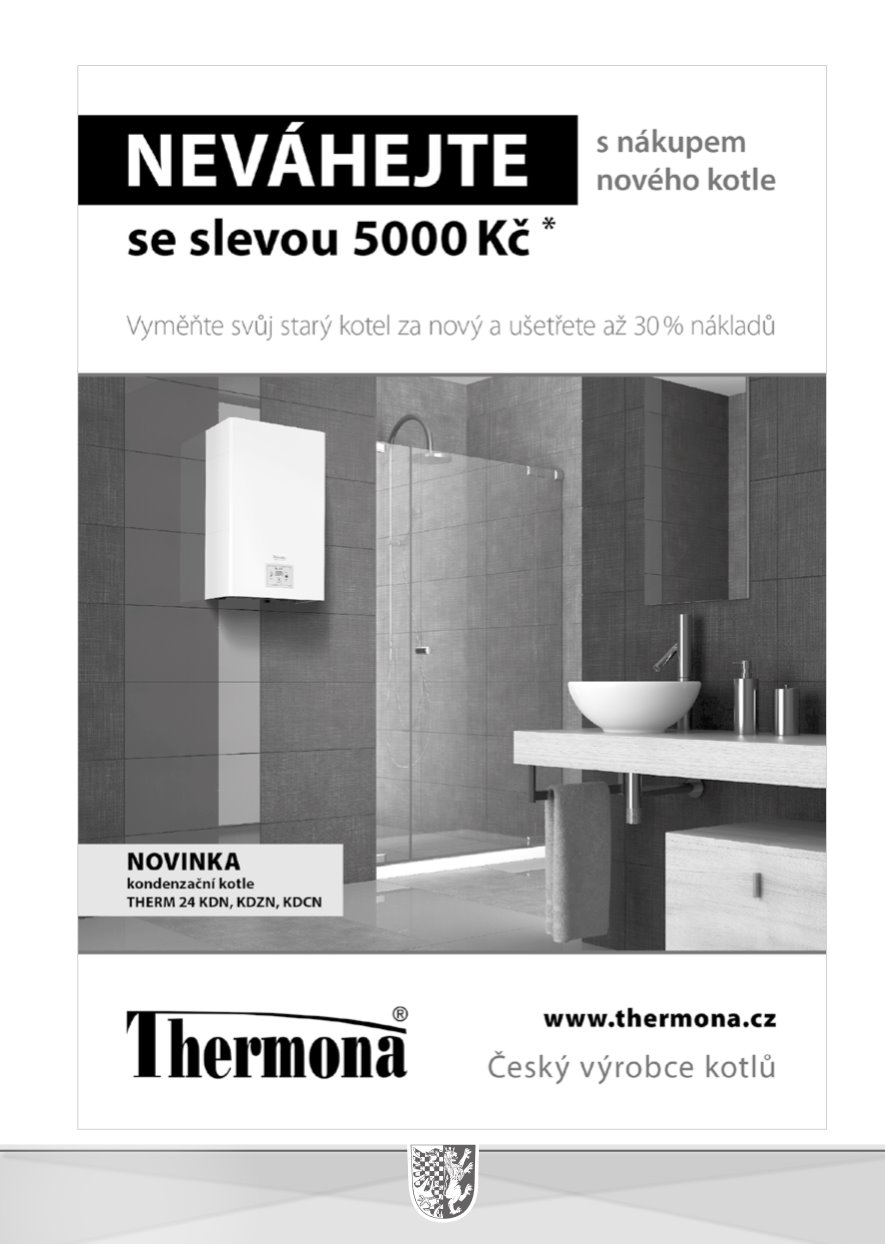 NEVÁHEJTE s nákupem nového kotle se slevou 5000 Kč *

Vyměňte svůj starý kotel za nový a ušetřete až 30 % nákladů

NOVINKA
kondenzační kotle
THERM 24 KDN, KDZN, KDCN

Thermona®

www.thermona.cz
Český výrobce kotlů